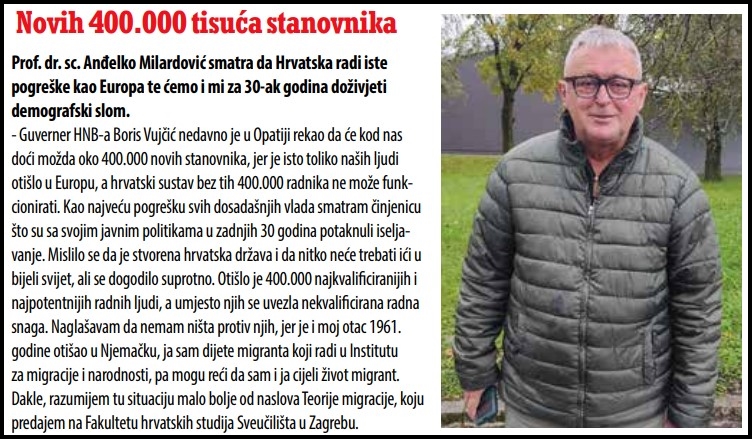 Novih 400.000 tisuća stanovnika

Prof. dr. sc. Anđelko Milardović smatra da Hrvatska radi iste pogreške kao Europa te ćemo i mi za 30-ak godina doživjeti demografski slom.

- Guverner HNB-a Boris Vujčić nedavno je u Opatiji rekao da će kod nas doći možda oko 400.000 novih stanovnika, jer je isto toliko naših ljudi otišlo u Europu, a hrvatski sustav bez tih 400.000 radnika ne može funkcionirati. Kao najveću pogrešku svih dosadašnjih vlada smatram činjenicu što su sa svojim javnim politikama u zadnjih 30 godina potaknuli iseljavanje. Mislilo se da je stvorena hrvatska država i da nitko neće trebati ići u bijeli svijet, ali se dogodilo suprotno. Otišlo je 400.000 najkvalificiranijih i najpotentnijih radnih ljudi, a umjesto njih se uvezla nekvalificirana radna snaga. Naglašavam da nemam ništa protiv njih, jer je i moj otac 1961. godine otišao u Njemačku, ja sam dijete migranta koji radi u Institutu za migracije i narodnosti, pa mogu reći da sam i ja cijeli život migrant. Dakle, razumijem tu situaciju malo bolje od naslova Teorije migracije, koju predajem na Fakultetu hrvatskih studija Sveučilišta u Zagrebu.